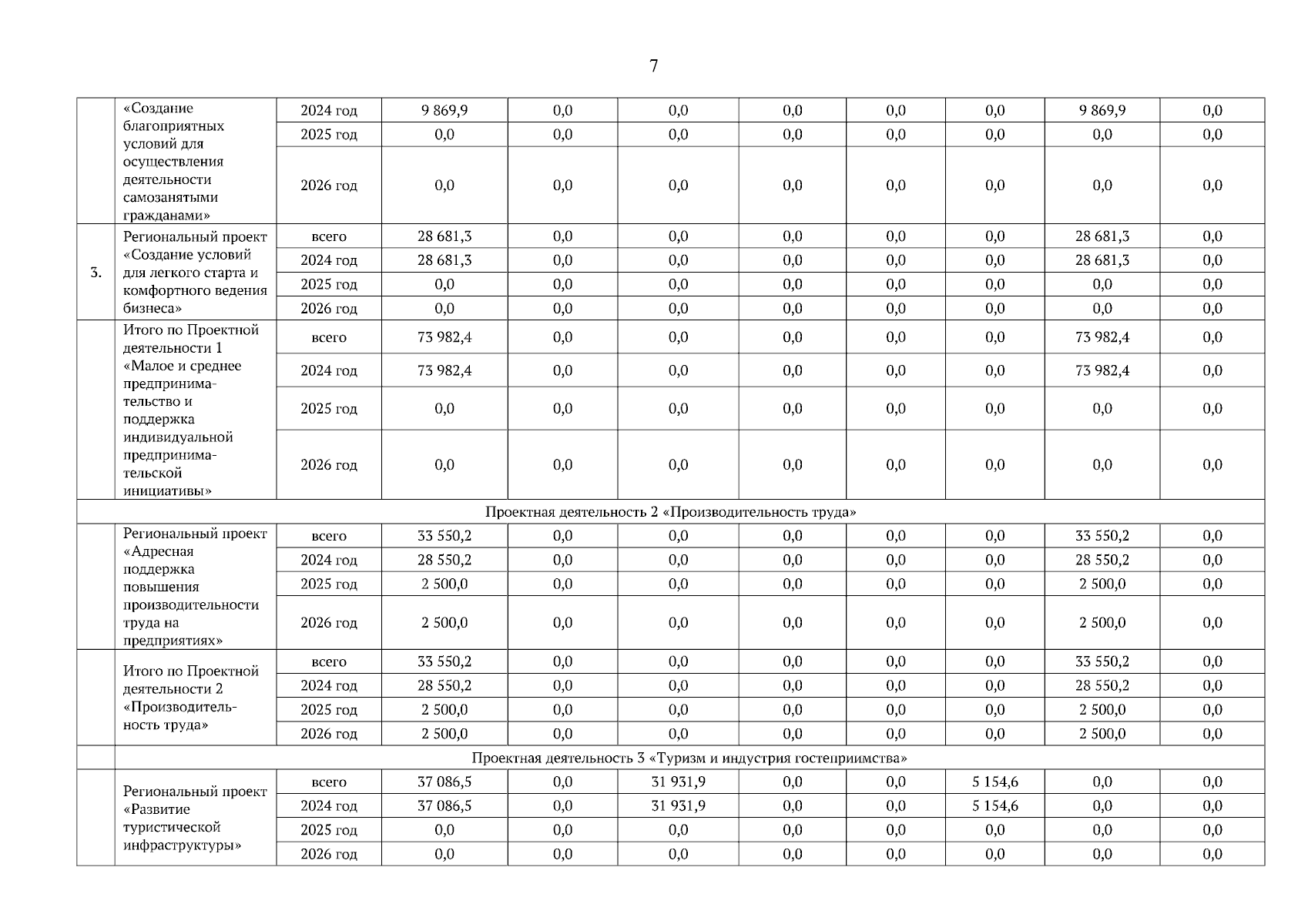 7

| | | | | | | | | | | |
|---|---|---|---|---|---|---|---|---|---|---|
| | «Создание благоприятных условий для осуществления деятельности самозанятыми гражданами» | 2024 год | 9 869,9 | 0,0 | 0,0 | 0,0 | 0,0 | 0,0 | 9 869,9 | 0,0 |
| | | 2025 год | 0,0 | 0,0 | 0,0 | 0,0 | 0,0 | 0,0 | 0,0 | 0,0 |
| | | 2026 год | 0,0 | 0,0 | 0,0 | 0,0 | 0,0 | 0,0 | 0,0 | 0,0 |
| 3. | Региональный проект «Создание условий для легкого старта и комфортного ведения бизнеса» | всего | 28 681,3 | 0,0 | 0,0 | 0,0 | 0,0 | 0,0 | 28 681,3 | 0,0 |
| | | 2024 год | 28 681,3 | 0,0 | 0,0 | 0,0 | 0,0 | 0,0 | 28 681,3 | 0,0 |
| | | 2025 год | 0,0 | 0,0 | 0,0 | 0,0 | 0,0 | 0,0 | 0,0 | 0,0 |
| | | 2026 год | 0,0 | 0,0 | 0,0 | 0,0 | 0,0 | 0,0 | 0,0 | 0,0 |
| | Итого по Проектной деятельности 1 «Малое и среднее предпринимательство и поддержка индивидуальной предпринимательской инициативы» | всего | 73 982,4 | 0,0 | 0,0 | 0,0 | 0,0 | 0,0 | 73 982,4 | 0,0 |
| | | 2024 год | 73 982,4 | 0,0 | 0,0 | 0,0 | 0,0 | 0,0 | 73 982,4 | 0,0 |
| | | 2025 год | 0,0 | 0,0 | 0,0 | 0,0 | 0,0 | 0,0 | 0,0 | 0,0 |
| | | 2026 год | 0,0 | 0,0 | 0,0 | 0,0 | 0,0 | 0,0 | 0,0 | 0,0 |
| Проектная деятельность 2 «Производительность труда» | | | | | | | | | | |
| | Региональный проект «Адресная поддержка повышения производительности труда на предприятиях» | всего | 33 550,2 | 0,0 | 0,0 | 0,0 | 0,0 | 0,0 | 33 550,2 | 0,0 |
| | | 2024 год | 28 550,2 | 0,0 | 0,0 | 0,0 | 0,0 | 0,0 | 28 550,2 | 0,0 |
| | | 2025 год | 2 500,0 | 0,0 | 0,0 | 0,0 | 0,0 | 0,0 | 2 500,0 | 0,0 |
| | | 2026 год | 2 500,0 | 0,0 | 0,0 | 0,0 | 0,0 | 0,0 | 2 500,0 | 0,0 |
| | Итого по Проектной деятельности 2 «Производительность труда» | всего | 33 550,2 | 0,0 | 0,0 | 0,0 | 0,0 | 0,0 | 33 550,2 | 0,0 |
| | | 2024 год | 28 550,2 | 0,0 | 0,0 | 0,0 | 0,0 | 0,0 | 28 550,2 | 0,0 |
| | | 2025 год | 2 500,0 | 0,0 | 0,0 | 0,0 | 0,0 | 0,0 | 2 500,0 | 0,0 |
| | | 2026 год | 2 500,0 | 0,0 | 0,0 | 0,0 | 0,0 | 0,0 | 2 500,0 | 0,0 |
| | Проектная деятельность 3 «Туризм и индустрия гостеприимства» | | | | | | | | | |
| | Региональный проект «Развитие туристической инфраструктуры» | всего | 37 086,5 | 0,0 | 31 931,9 | 0,0 | 0,0 | 5 154,6 | 0,0 | 0,0 |
| | | 2024 год | 37 086,5 | 0,0 | 31 931,9 | 0,0 | 0,0 | 5 154,6 | 0,0 | 0,0 |
| | | 2025 год | 0,0 | 0,0 | 0,0 | 0,0 | 0,0 | 0,0 | 0,0 | 0,0 |
| | | 2026 год | 0,0 | 0,0 | 0,0 | 0,0 | 0,0 | 0,0 | 0,0 | 0,0 |